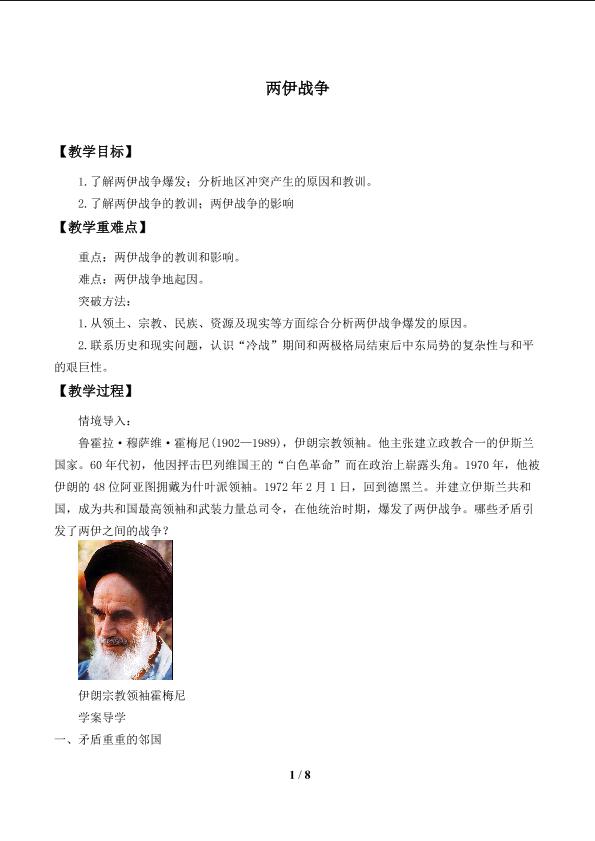 两伊战争

【教学目标】

1.了解两伊战争爆发；分析地区冲突产生的原因和教训。

2.了解两伊战争的教训；两伊战争的影响

【教学重难点】

重点：两伊战争的教训和影响。

难点：两伊战争地起因。

突破方法：

1.从领土、宗教、民族、资源及现实等方面综合分析两伊战争爆发的原因。

2.联系历史和现实问题，认识“冷战”期间和两极格局结束后中东局势的复杂性与和平的艰巨性。

【教学过程】

情境导入：

鲁霍拉·穆萨维·霍梅尼(1902—1989)，伊朗宗教领袖。他主张建立政教合一的伊斯兰国家。60年代初，他因抨击巴列维国王的“白色革命”而在政治上崭露头角。1970年，他被伊朗的48位阿亚图拥戴为什叶派领袖。1972年2月1日，回到德黑兰。并建立伊斯兰共和国，成为共和国最高领袖和武装力量总司令，在他统治时期，爆发了两伊战争。哪些矛盾引发了两伊之间的战争？

伊朗宗教领袖霍梅尼

学案导学

一、矛盾重重的邻国

1 / 8